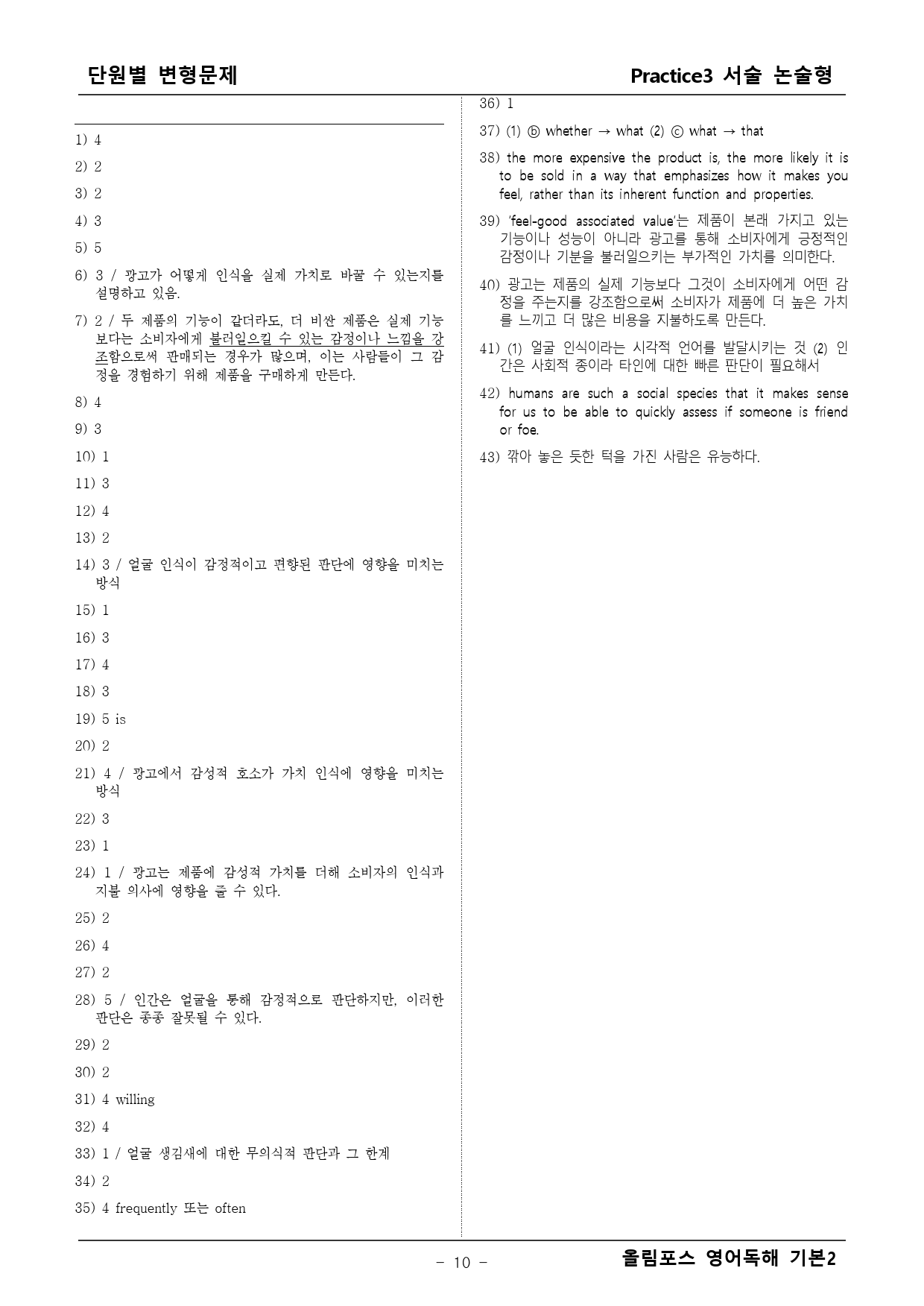 단원별 변형문제

Practice3 서술 논술형

1) 4

2) 2

3) 2

4) 3

5) 5

6) 3 / 광고가 어떻게 인식을 실제 가치로 바꿀 수 있는지를 설명하고 있음.

7) 2 / 두 제품의 기능이 같더라도, 더 비싼 제품은 실제 기능보다는 소비자에게 불러일으킬 수 있는 감정이나 느낌을 강조함으로써 판매되는 경우가 많으며, 이는 사람들이 그 감정을 경험하기 위해 제품을 구매하게 만든다.

8) 4

9) 3

10) 1

11) 3

12) 4

13) 2

14) 3 / 얼굴 인식이 감정적이고 편향된 판단에 영향을 미치는 방식

15) 1

16) 3

17) 4

18) 3

19) 5 is

20) 2

21) 4 / 광고에서 감성적 호소가 가치 인식에 영향을 미치는 방식

22) 3

23) 1

24) 1 / 광고는 제품에 감성적 가치를 더해 소비자의 인식과 지불 의사에 영향을 줄 수 있다.

25) 2

26) 4

27) 2

28) 5 / 인간은 얼굴을 통해 감정적으로 판단하지만, 이러한 판단은 종종 잘못될 수 있다.

29) 2

30) 2

31) 4 willing

32) 4

33) 1 / 얼굴 생김새에 대한 무의식적 판단과 그 한계

34) 2

35) 4 frequently 또는 often

36) 1

37) (1) ⓑ whether → what (2) ⓒ what → that

38) the more expensive the product is, the more likely it is to be sold in a way that emphasizes how it makes you feel, rather than its inherent function and properties.

39) 'feel-good associated value'는 제품이 본래 가지고 있는 기능이나 성능이 아니라 광고를 통해 소비자에게 긍정적인 감정이나 기분을 불러일으키는 부가적인 가치를 의미한다.

40) 광고는 제품의 실제 기능보다 그것이 소비자에게 어떤 감정을 주는지를 강조함으로써 소비자가 제품에 더 높은 가치를 느끼고 더 많은 비용을 지불하도록 만든다.

41) (1) 얼굴 인식이라는 시각적 언어를 발달시키는 것 (2) 인간은 사회적 종이라 타인에 대한 빠른 판단이 필요해서

42) humans are such a social species that it makes sense for us to be able to quickly assess if someone is friend or foe.

43) 깎아 놓은 듯한 턱을 가진 사람은 유능하다.

- 10 -

올림포스 영어독해 기본2